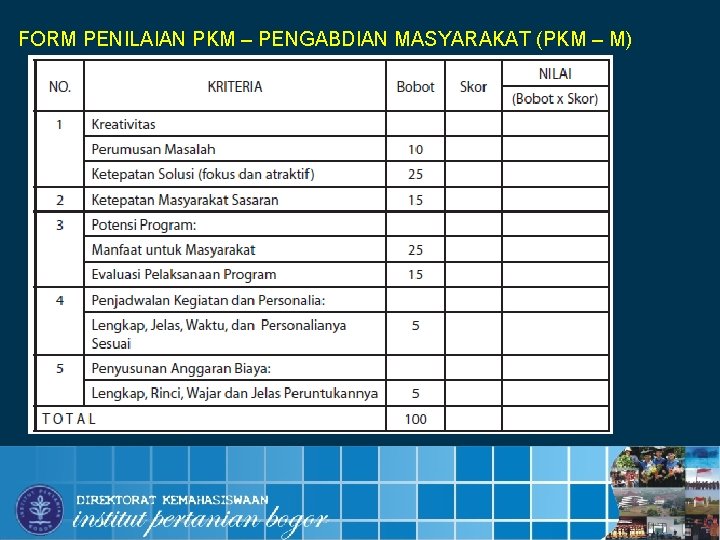 FORM PENILAIAN PKM – PENGABDIAN MASYARAKAT (PKM – M)

| NO. | KRITERIA | Bobot | Skor | NILAI (Bobot x Skor) |
|---|---|---|---|---|
| 1 | Kreativitas | | | |
| | Perumusan Masalah | 10 | | |
| | Ketepatan Solusi (fokus dan atraktif) | 25 | | |
| 2 | Ketepatan Masyarakat Sasaran | 15 | | |
| 3 | Potensi Program: | | | |
| | Manfaat untuk Masyarakat | 25 | | |
| | Evaluasi Pelaksanaan Program | 15 | | |
| 4 | Penjadwalan Kegiatan dan Personalia: | | | |
| | Lengkap, Jelas, Waktu, dan Personalianya Sesuai | 5 | | |
| 5 | Penyusunan Anggaran Biaya: | | | |
| | Lengkap, Rinci, Wajar dan Jelas Peruntukannya | 5 | | |
| TOTAL | | 100 | | |

DIREKTORAT KEMAHASISWAAN
institut pertanian bogor